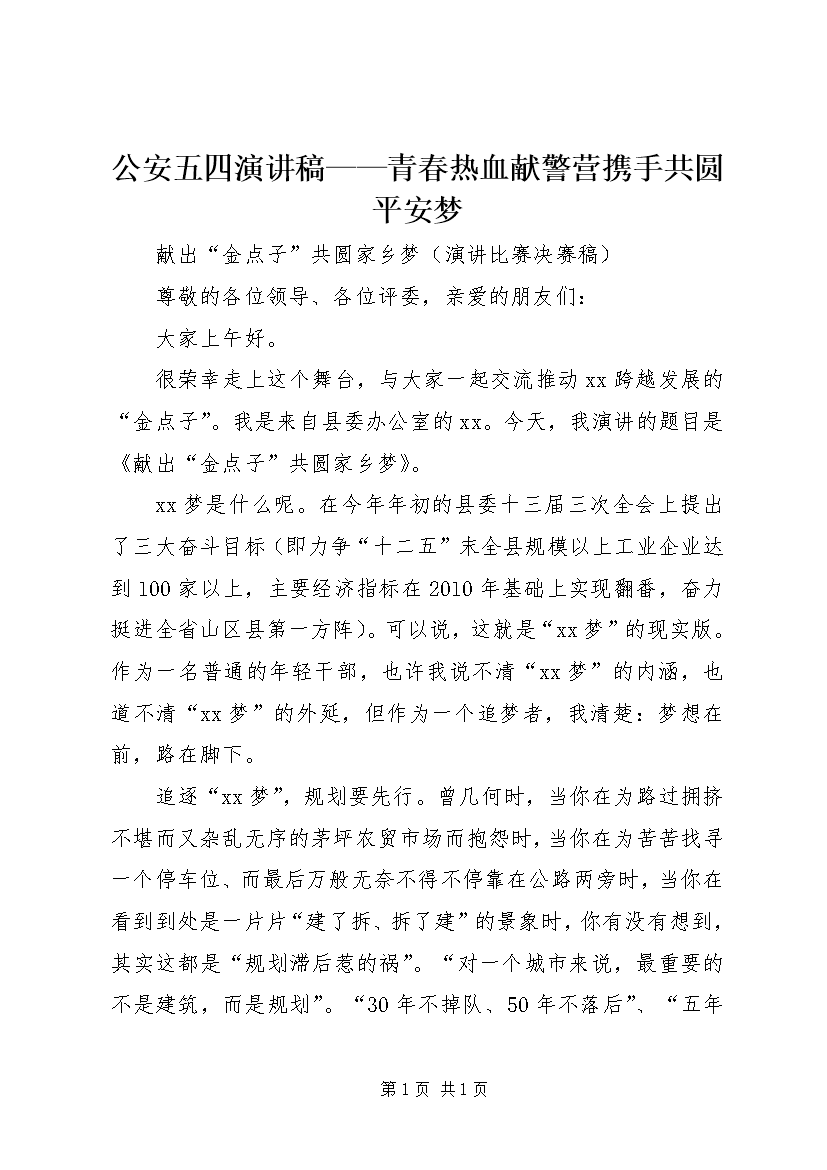 公安五四演讲稿——青春热血献警营携手共圆平安梦

献出“金点子”共圆家乡梦（演讲比赛决赛稿）

尊敬的各位领导、各位评委，亲爱的朋友们：

大家上午好。

很荣幸走上这个舞台，与大家一起交流推动xx跨越发展的“金点子”。我是来自县委办公室的xx。今天，我演讲的题目是《献出“金点子”共圆家乡梦》。

xx梦是什么呢。在今年年初的县委十三届三次全会上提出了三大奋斗目标（即力争“十二五”末全县规模以上工业企业达到100家以上，主要经济指标在2010年基础上实现翻番，奋力挺进全省山区县第一方阵）。可以说，这就是“xx梦”的现实版。作为一名普通的年轻干部，也许我说不清“xx梦”的内涵，也道不清“xx梦”的外延，但作为一个追梦者，我清楚：梦想在前，路在脚下。

追逐“xx梦”，规划要先行。曾几何时，当你在为路过拥挤不堪而又杂乱无序的茅坪农贸市场而抱怨时，当你在为苦苦找寻一个停车位、而最后万般无奈不得不停靠在公路两旁时，当你在看到到处是一片片“建了拆、拆了建”的景象时，你有没有想到，其实这都是“规划滞后惹的祸”。“对一个城市来说，最重要的不是建筑，而是规划”。“30年不掉队、50年不落后”、“五年

第1页 共1页